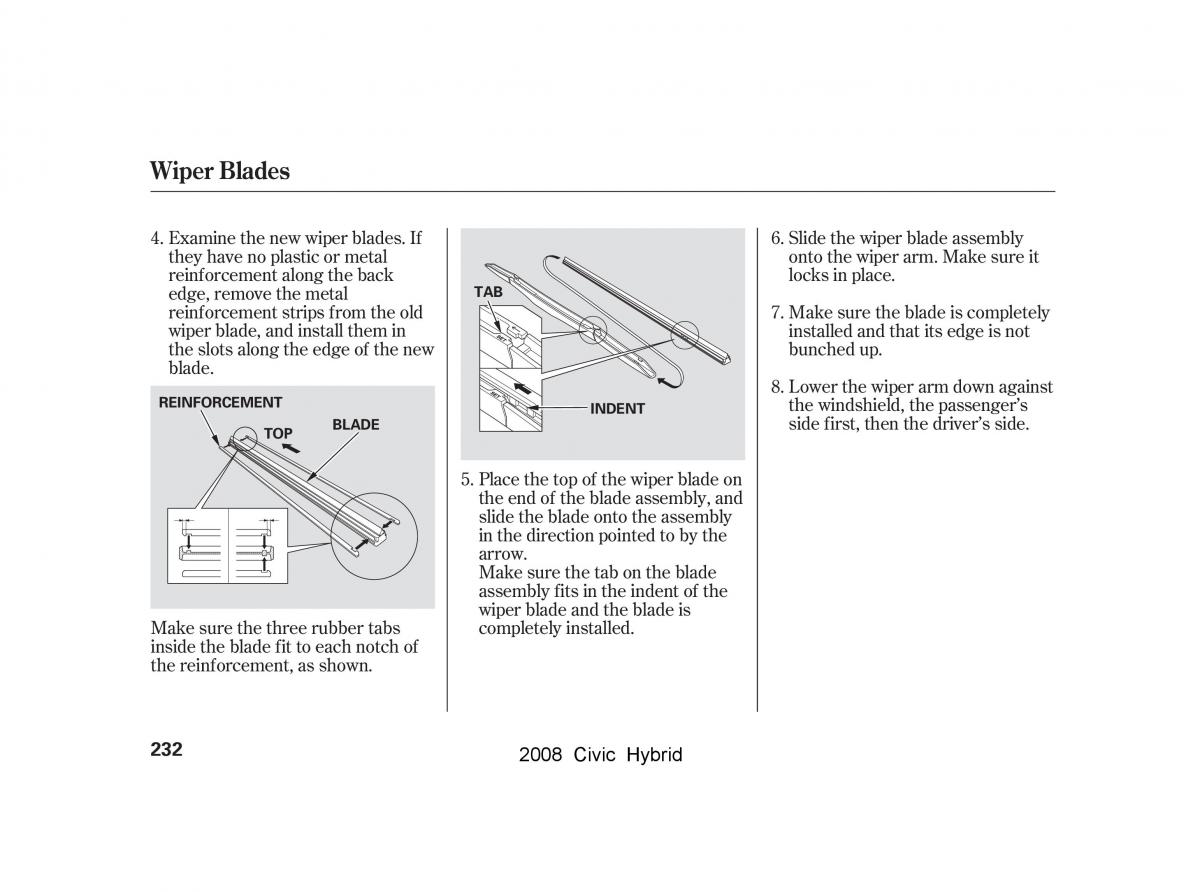 Wiper Blades

4. Examine the new wiper blades. If they have no plastic or metal reinforcement along the back edge, remove the metal reinforcement strips from the old wiper blade, and install them in the slots along the edge of the new blade.

REINFORCEMENT

TOP

BLADE

Make sure the three rubber tabs inside the blade fit to each notch of the reinforcement, as shown.

TAB

INDENT

5. Place the top of the wiper blade on the end of the blade assembly, and slide the blade onto the assembly in the direction pointed to by the arrow.
Make sure the tab on the blade assembly fits in the indent of the wiper blade and the blade is completely installed.

6. Slide the wiper blade assembly onto the wiper arm. Make sure it locks in place.

7. Make sure the blade is completely installed and that its edge is not bunched up.

8. Lower the wiper arm down against the windshield, the passenger's side first, then the driver's side.

232

2008 Civic Hybrid